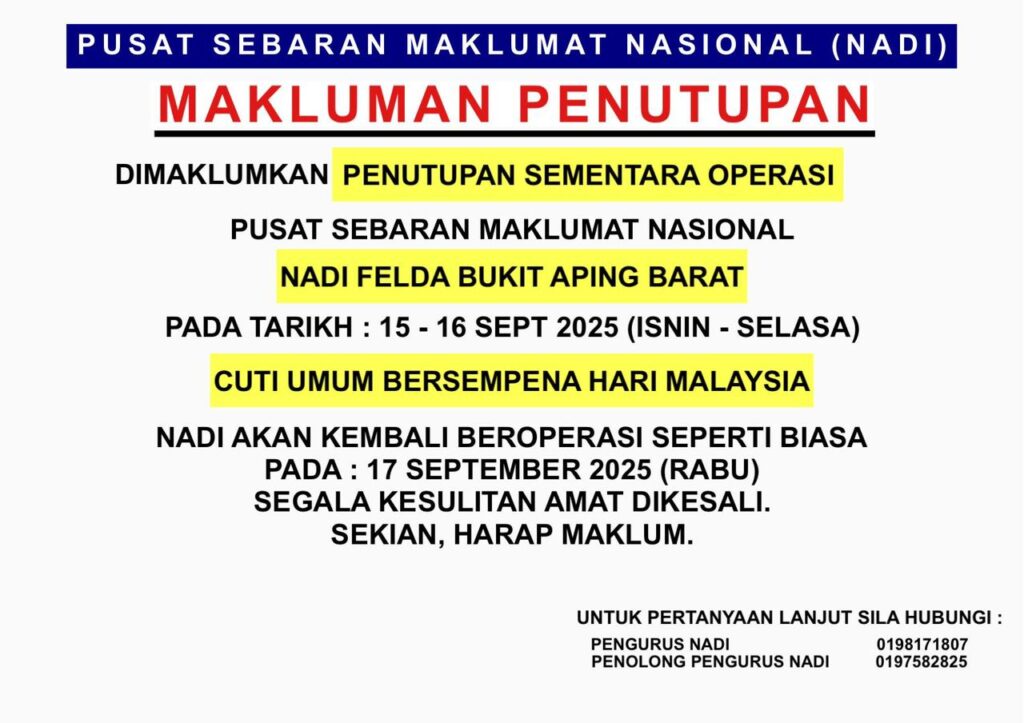 PUSAT SEBARAN MAKLUMAT NASIONAL (NADI)

MAKLUMAN PENUTUPAN

DIMAKLUMKAN PENUTUPAN SEMENTARA OPERASI

PUSAT SEBARAN MAKLUMAT NASIONAL

NADI FELDA BUKIT APING BARAT

PADA TARIKH : 15 - 16 SEPT 2025 (ISNIN - SELASA)

CUTI UMUM BERSEMPENA HARI MALAYSIA

NADI AKAN KEMBALI BEROPERASI SEPERTI BIASA
PADA : 17 SEPTEMBER 2025 (RABU)
SEGALA KESULITAN AMAT DIKESALI.
SEKIAN, HARAP MAKLUM.

UNTUK PERTANYAAN LANJUT SILA HUBUNGI :

PENGURUS NADI 0198171807
PENOLONG PENGURUS NADI 0197582825